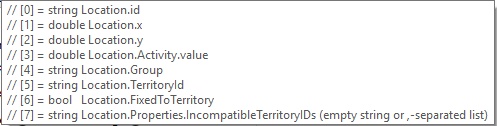 // [0] = string Location.id
// [1] = double Location.x
// [2] = double Location.y
// [3] = double Location.Activity.value
// [4] = string Location.Group
// [5] = string Location.TerritoryId
// [6] = bool   Location.FixedToTerritory
// [7] = string Location.Properties.IncompatibleTerritoryIDs (empty string or ,-separated list)